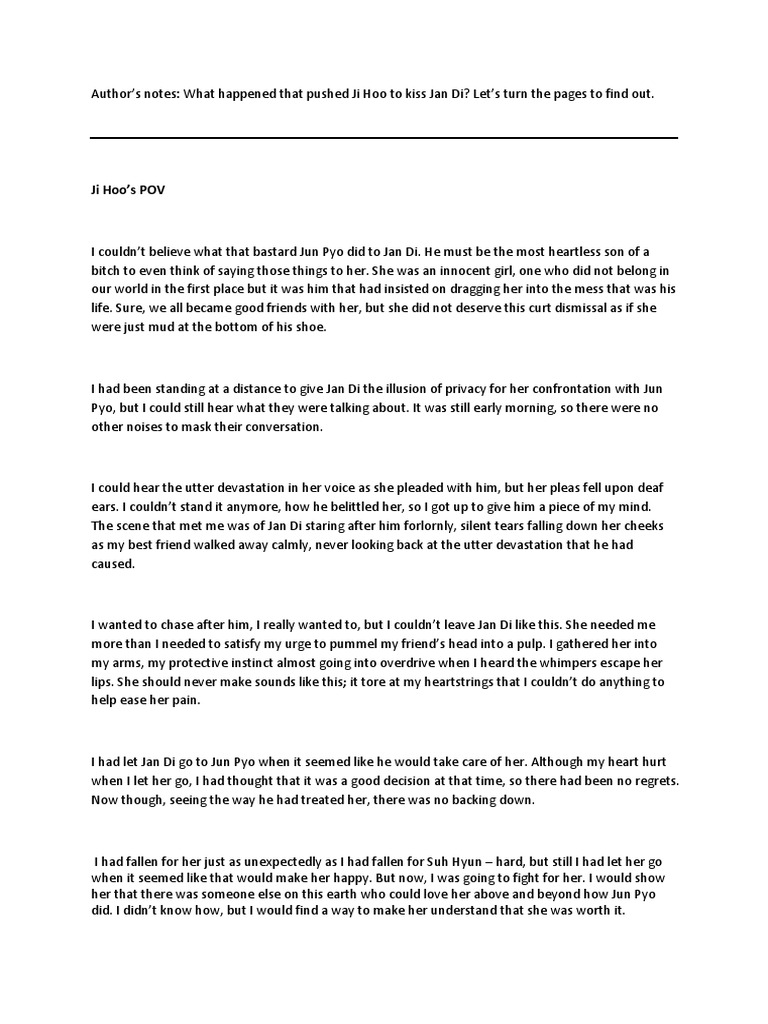 Author's notes: What happened that pushed Ji Hoo to kiss Jan Di? Let's turn the pages to find out.

Ji Hoo's POV

I couldn't believe what that bastard Jun Pyo did to Jan Di. He must be the most heartless son of a bitch to even think of saying those things to her. She was an innocent girl, one who did not belong in our world in the first place but it was him that had insisted on dragging her into the mess that was his life. Sure, we all became good friends with her, but she did not deserve this curt dismissal as if she were just mud at the bottom of his shoe.

I had been standing at a distance to give Jan Di the illusion of privacy for her confrontation with Jun Pyo, but I could still hear what they were talking about. It was still early morning, so there were no other noises to mask their conversation.

I could hear the utter devastation in her voice as she pleaded with him, but her pleas fell upon deaf ears. I couldn't stand it anymore, how he belittled her, so I got up to give him a piece of my mind. The scene that met me was of Jan Di staring after him forlornly, silent tears falling down her cheeks as my best friend walked away calmly, never looking back at the utter devastation that he had caused.

I wanted to chase after him, I really wanted to, but I couldn't leave Jan Di like this. She needed me more than I needed to satisfy my urge to pummel my friend's head into a pulp. I gathered her into my arms, my protective instinct almost going into overdrive when I heard the whimpers escape her lips. She should never make sounds like this; it tore at my heartstrings that I couldn't do anything to help ease her pain.

I had let Jan Di go to Jun Pyo when it seemed like he would take care of her. Although my heart hurt when I let her go, I had thought that it was a good decision at that time, so there had been no regrets. Now though, seeing the way he had treated her, there was no backing down.

I had fallen for her just as unexpectedly as I had fallen for Suh Hyun – hard, but still I had let her go when it seemed like that would make her happy. But now, I was going to fight for her. I would show her that there was someone else on this earth who could love her above and beyond how Jun Pyo did. I didn't know how, but I would find a way to make her understand that she was worth it.